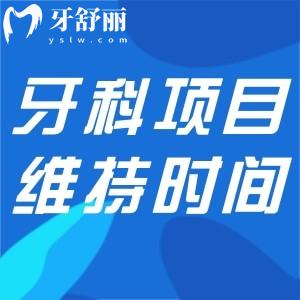 牙舒丽
yslw.com

牙科项目
维持时间